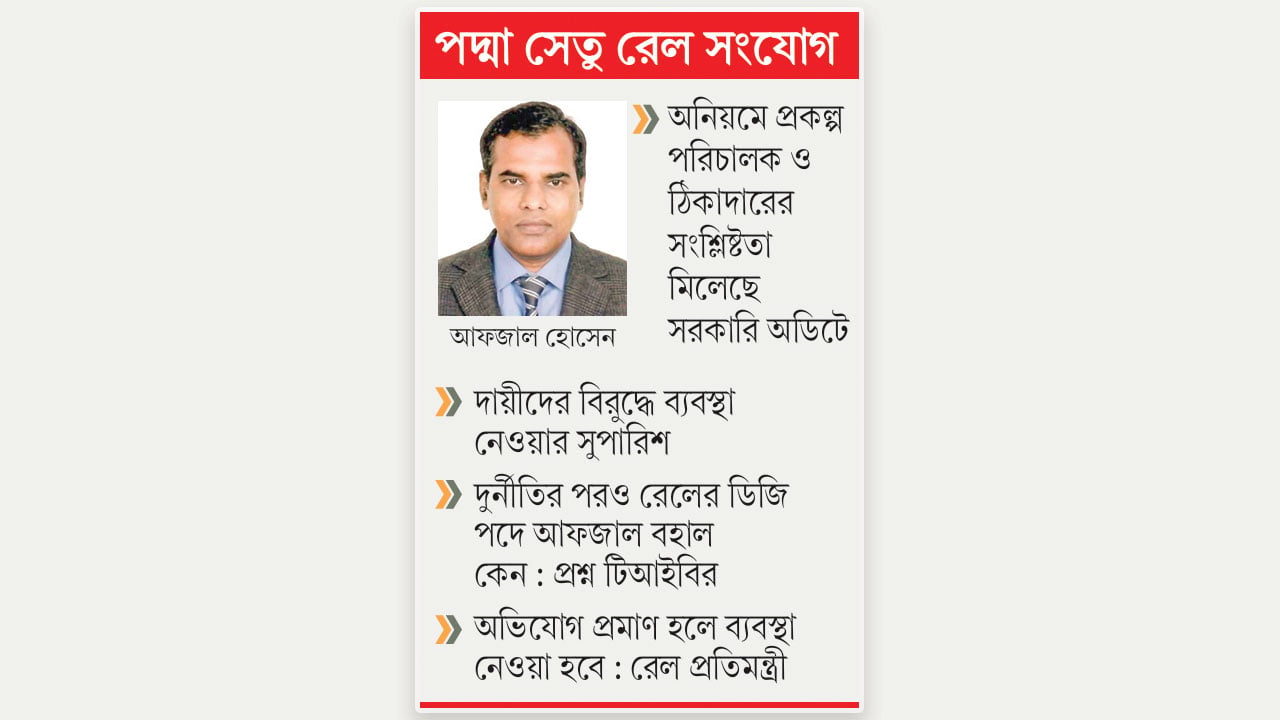 পদ্মা সেতু রেল সংযোগ

আফজাল হোসেন

অনিয়মে প্রকল্প পরিচালক ও ঠিকাদারের সংশ্লিষ্টতা মিলেছে সরকারি অডিটে

দায়ীদের বিরুদ্ধে ব্যবস্থা নেওয়ার সুপারিশ

দুর্নীতির পরও রেলের ডিজি পদে আফজাল বহাল কেন : প্রশ্ন টিআইবির

অভিযোগ প্রমাণ হলে ব্যবস্থা নেওয়া হবে : রেল প্রতিমন্ত্রী